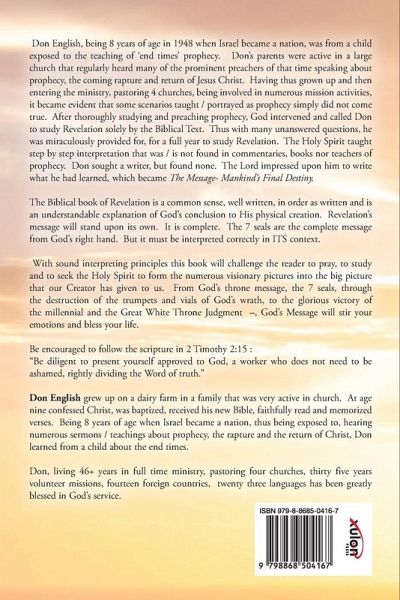 Don English, being 8 years of age in 1948 when Israel became a nation, was from a child exposed to the teaching of 'end times' prophecy. Don's parents were active in a large church that regularly heard many of the prominent preachers of that time speaking about prophecy, the coming rapture and return of Jesus Christ. Having thus grown up and then entering the ministry, pastoring 4 churches, being involved in numerous mission activities, it became evident that some scenarios taught / portrayed as prophecy simply did not come true. After thoroughly studying and preaching prophecy, God intervened and called Don to study Revelation solely by the Biblical Text. Thus with many unanswered questions, he was miraculously provided for, for a full year to study Revelation. The Holy Spirit taught step by step interpretation that was / is not found in commentaries, books nor teachers of prophecy. Don sought a writer, but found none. The Lord impressed upon him to write what he had learned, which became The Message- Mankind's Final Destiny.

The Biblical book of Revelation is a common sense, well written, in order as written and is an understandable explanation of God's conclusion to His physical creation. Revelation's message will stand upon its own. It is complete. The 7 seals are the complete message from God's right hand. But it must be interpreted correctly in ITS context.

With sound interpreting principles this book will challenge the reader to pray, to study and to seek the Holy Spirit to form the numerous visionary pictures into the big picture that our Creator has given to us. From God's throne message, the 7 seals, through the destruction of the trumpets and vials of God's wrath, to the glorious victory of the millennial and the Great White Throne Judgment –, God's Message will stir your emotions and bless your life.

Be encouraged to follow the scripture in 2 Timothy 2:15 :
"Be diligent to present yourself approved to God, a worker who does not need to be ashamed, rightly dividing the Word of truth."

Don English grew up on a dairy farm in a family that was very active in church. At age nine confessed Christ, was baptized, received his new Bible, faithfully read and memorized verses. Being 8 years of age when Israel became a nation, thus being exposed to, hearing numerous sermons / teachings about prophecy, the rapture and the return of Christ, Don learned from a child about the end times.

Don, living 46+ years in full time ministry, pastoring four churches, thirty five years volunteer missions, fourteen foreign countries, twenty three languages has been greatly blessed in God's service.

ISBN 979-8-8685-0416-7

9 798868 504167

xulon PRESS